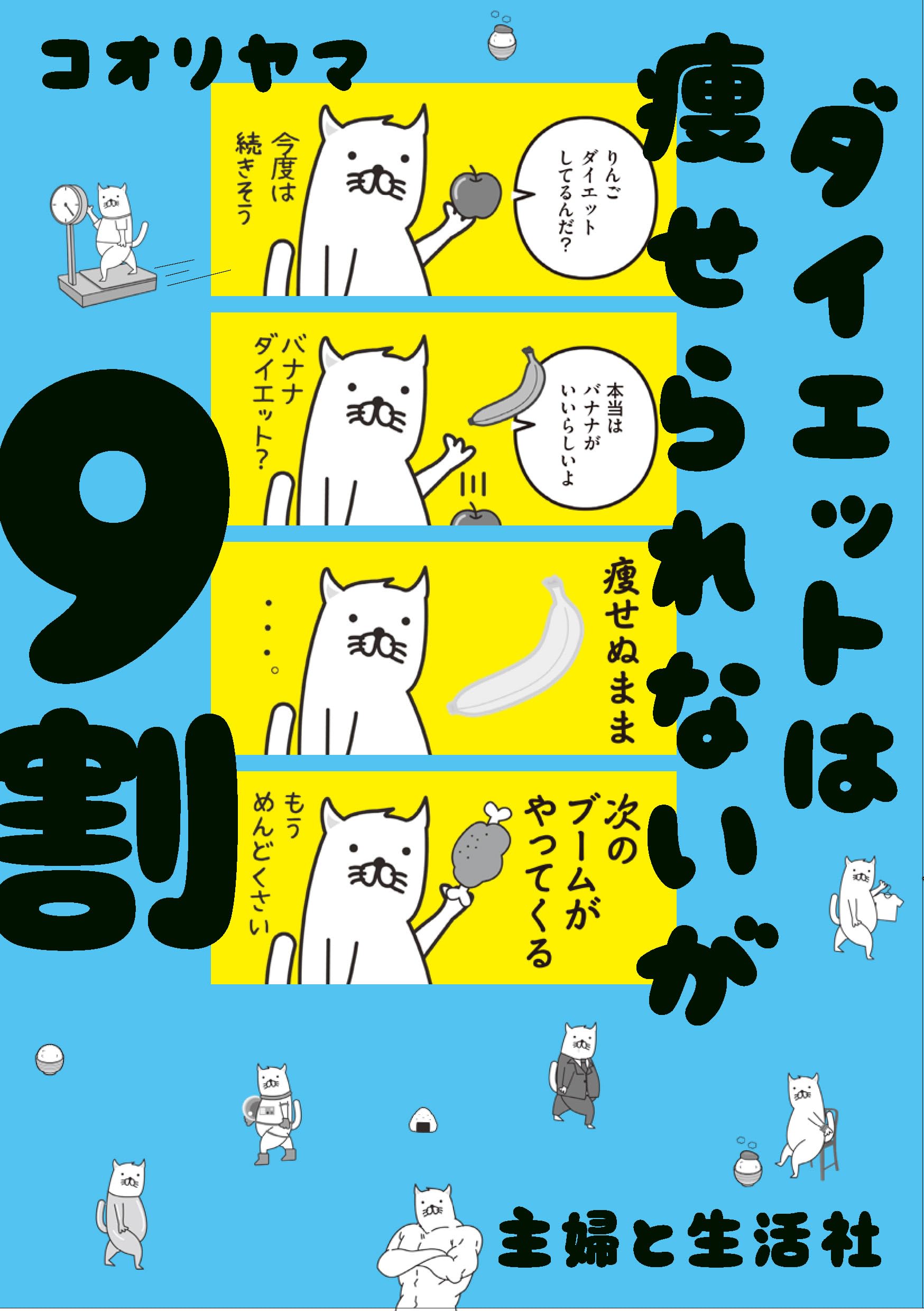 ダイエットは痩せられないが9割

コオリヤマ

りんごダイエットしてるんだ?

今度は続きそう

本当はバナナがいいらしいよ

バナナダイエット?

痩せぬまま

・・・。

次のブームがやってくる

もうめんどくさい

主婦と生活社